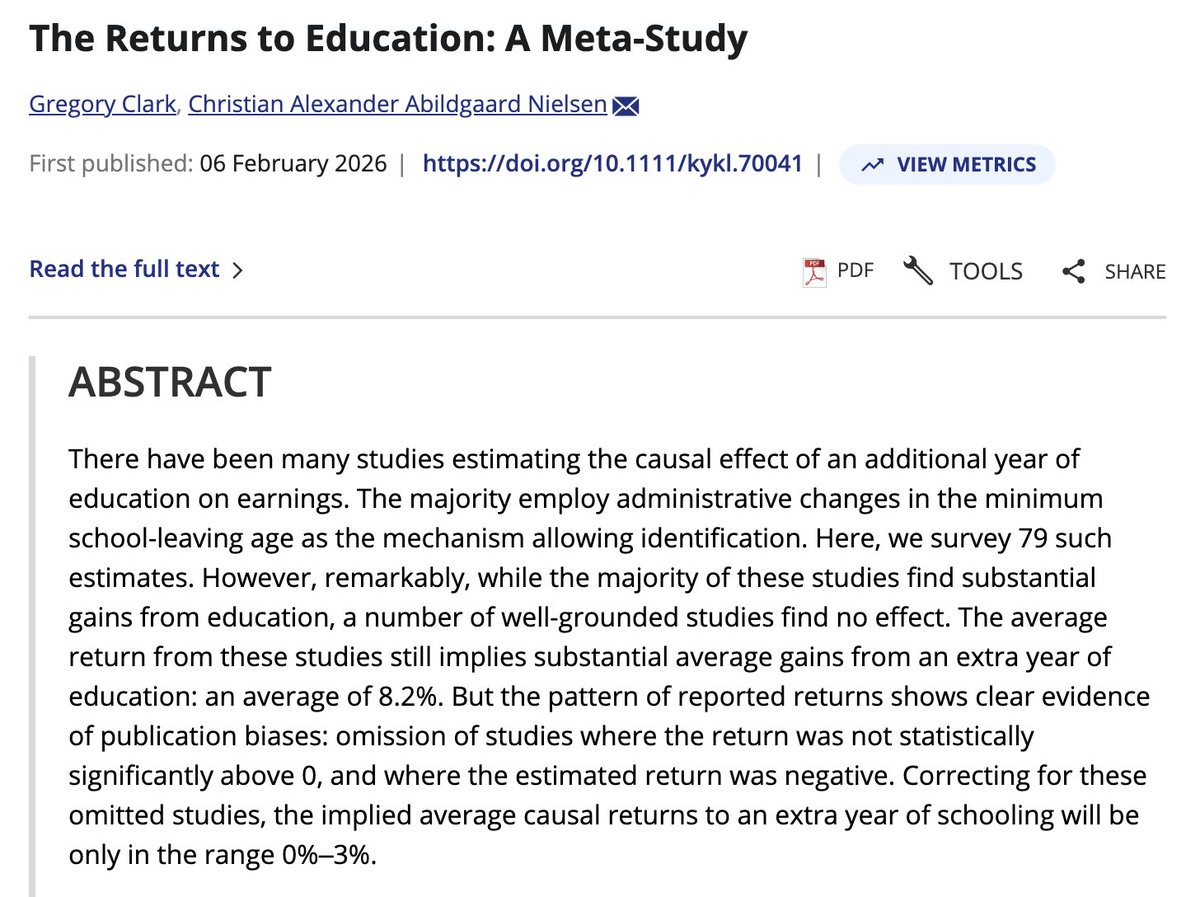 The Returns to Education: A Meta-Study

Gregory Clark, Christian Alexander Abildgaard Nielsen

First published: 06 February 2026 | https://doi.org/10.1111/kykl.70041 | VIEW METRICS

Read the full text >

PDF TOOLS SHARE

ABSTRACT

There have been many studies estimating the causal effect of an additional year of education on earnings. The majority employ administrative changes in the minimum school-leaving age as the mechanism allowing identification. Here, we survey 79 such estimates. However, remarkably, while the majority of these studies find substantial gains from education, a number of well-grounded studies find no effect. The average return from these studies still implies substantial average gains from an extra year of education: an average of 8.2%. But the pattern of reported returns shows clear evidence of publication biases: omission of studies where the return was not statistically significantly above 0, and where the estimated return was negative. Correcting for these omitted studies, the implied average causal returns to an extra year of schooling will be only in the range 0%–3%.